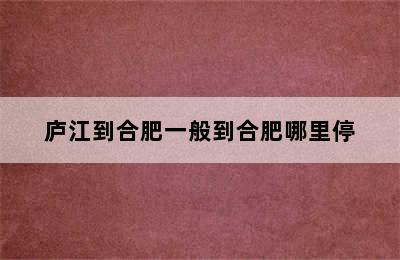 庐江到合肥一般到合肥哪里停